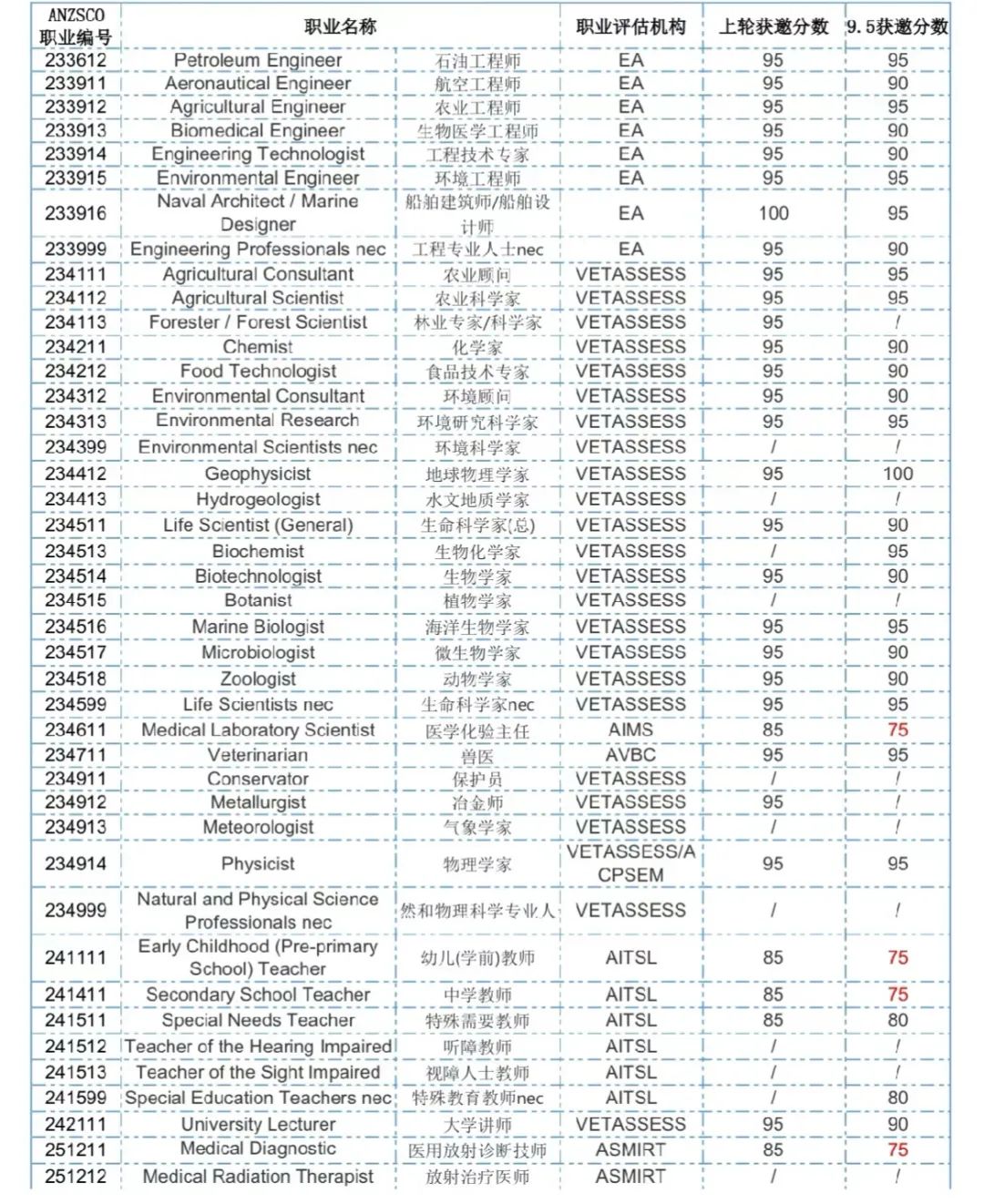 | ANZSCO 职业编号 | 职业名称 | | 职业评估机构 | 上轮获邀分数 | 9.5获邀分数 |
|---|---|---|---|---|---|
| 233612 | Petroleum Engineer | 石油工程师 | EA | 95 | 95 |
| 233911 | Aeronautical Engineer | 航空工程师 | EA | 95 | 90 |
| 233912 | Agricultural Engineer | 农业工程师 | EA | 95 | 95 |
| 233913 | Biomedical Engineer | 生物医学工程师 | EA | 95 | 90 |
| 233914 | Engineering Technologist | 工程技术专家 | EA | 95 | 90 |
| 233915 | Environmental Engineer | 环境工程师 | EA | 95 | 95 |
| 233916 | Naval Architect / Marine Designer | 船舶建筑师/船舶设计师 | EA | 100 | 95 |
| 233999 | Engineering Professionals nec | 工程专业人士nec | EA | 95 | 90 |
| 234111 | Agricultural Consultant | 农业顾问 | VETASSESS | 95 | 95 |
| 234112 | Agricultural Scientist | 农业科学家 | VETASSESS | 95 | 95 |
| 234113 | Forester / Forest Scientist | 林业专家/科学家 | VETASSESS | 95 | / |
| 234211 | Chemist | 化学家 | VETASSESS | 95 | 90 |
| 234212 | Food Technologist | 食品技术专家 | VETASSESS | 95 | 90 |
| 234312 | Environmental Consultant | 环境顾问 | VETASSESS | 95 | 90 |
| 234313 | Environmental Research | 环境研究科学家 | VETASSESS | 95 | 95 |
| 234399 | Environmental Scientists nec | 环境科学家 | VETASSESS | / | / |
| 234412 | Geophysicist | 地球物理学家 | VETASSESS | 95 | 100 |
| 234413 | Hydrogeologist | 水文地质学家 | VETASSESS | / | / |
| 234511 | Life Scientist (General) | 生命科学家(总) | VETASSESS | 95 | 90 |
| 234513 | Biochemist | 生物化学家 | VETASSESS | / | 95 |
| 234514 | Biotechnologist | 生物学家 | VETASSESS | 95 | 90 |
| 234515 | Botanist | 植物学家 | VETASSESS | / | / |
| 234516 | Marine Biologist | 海洋生物学家 | VETASSESS | 95 | 95 |
| 234517 | Microbiologist | 微生物学家 | VETASSESS | 95 | 90 |
| 234518 | Zoologist | 动物学家 | VETASSESS | 95 | 90 |
| 234599 | Life Scientists nec | 生命科学家nec | VETASSESS | 95 | 95 |
| 234611 | Medical Laboratory Scientist | 医学化验主任 | AIMS | 85 | 75 |
| 234711 | Veterinarian | 兽医 | AVBC | 95 | 95 |
| 234911 | Conservator | 保护员 | VETASSESS | / | / |
| 234912 | Metallurgist | 冶金师 | VETASSESS | 95 | / |
| 234913 | Meteorologist | 气象学家 | VETASSESS | / | / |
| 234914 | Physicist | 物理学家 | VETASSESS/ACPSEM | 95 | 95 |
| 234999 | Natural and Physical Science Professionals nec | 然和物理科学专业人 | VETASSESS | / | / |
| 241111 | Early Childhood (Pre-primary School) Teacher | 幼儿(学前)教师 | AITSL | 85 | 75 |
| 241411 | Secondary School Teacher | 中学教师 | AITSL | 85 | 75 |
| 241511 | Special Needs Teacher | 特殊需要教师 | AITSL | 85 | 80 |
| 241512 | Teacher of the Hearing Impaired | 听障教师 | AITSL | / | / |
| 241513 | Teacher of the Sight Impaired | 视障人士教师 | AITSL | / | / |
| 241599 | Special Education Teachers nec | 特殊教育教师nec | AITSL | / | 80 |
| 242111 | University Lecturer | 大学讲师 | VETASSESS | 95 | 90 |
| 251211 | Medical Diagnostic | 医用放射诊断技师 | ASMIRT | 85 | 75 |
| 251212 | Medical Radiation Therapist | 放射治疗医师 | ASMIRT | / | / |